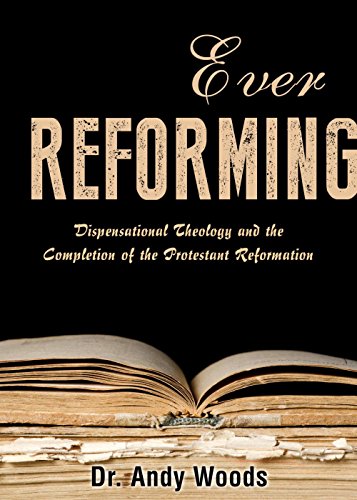 Ever
REFORMING

Dispensational Theology and the Completion of the Protestant Reformation

Dr. Andy Woods